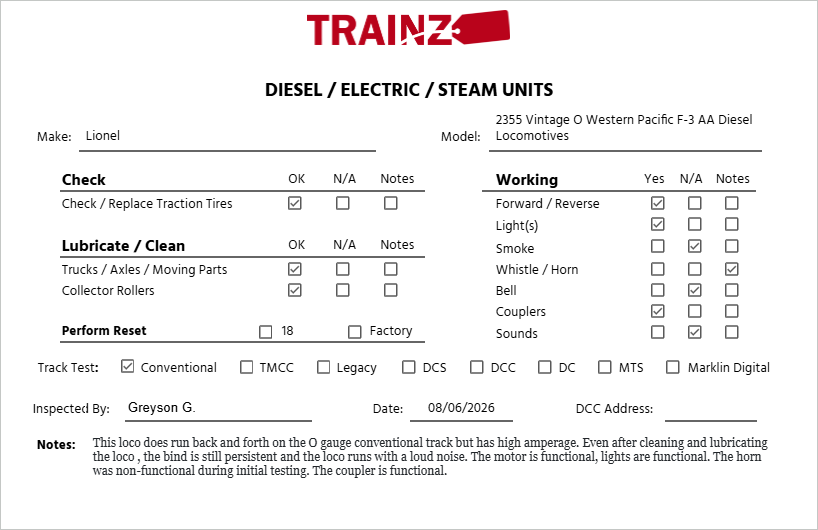 TRAINZ

DIESEL / ELECTRIC / STEAM UNITS

Make: Lionel

Model: 2355 Vintage O Western Pacific F-3 AA Diesel Locomotives

| Check | OK | N/A | Notes |
|---|---|---|---|
| Check / Replace Traction Tires | ☑ | ☐ | ☐ |

| Lubricate / Clean | OK | N/A | Notes |
|---|---|---|---|
| Trucks / Axles / Moving Parts | ☑ | ☐ | ☐ |
| Collector Rollers | ☑ | ☐ | ☐ |

Perform Reset ☐ 18 ☐ Factory

| Working | Yes | N/A | Notes |
|---|---|---|---|
| Forward / Reverse | ☑ | ☐ | ☐ |
| Light(s) | ☑ | ☐ | ☐ |
| Smoke | ☐ | ☑ | ☐ |
| Whistle / Horn | ☐ | ☐ | ☑ |
| Bell | ☐ | ☑ | ☐ |
| Couplers | ☑ | ☐ | ☐ |
| Sounds | ☐ | ☑ | ☐ |

Track Test: ☑ Conventional ☐ TMCC ☐ Legacy ☐ DCS ☐ DCC ☐ DC ☐ MTS ☐ Marklin Digital

Inspected By: Greyson G. Date: 08/06/2026 DCC Address:

Notes: This loco does run back and forth on the O gauge conventional track but has high amperage. Even after cleaning and lubricating the loco , the bind is still persistent and the loco runs with a loud noise. The motor is functional, lights are functional. The horn was non-functional during initial testing. The coupler is functional.